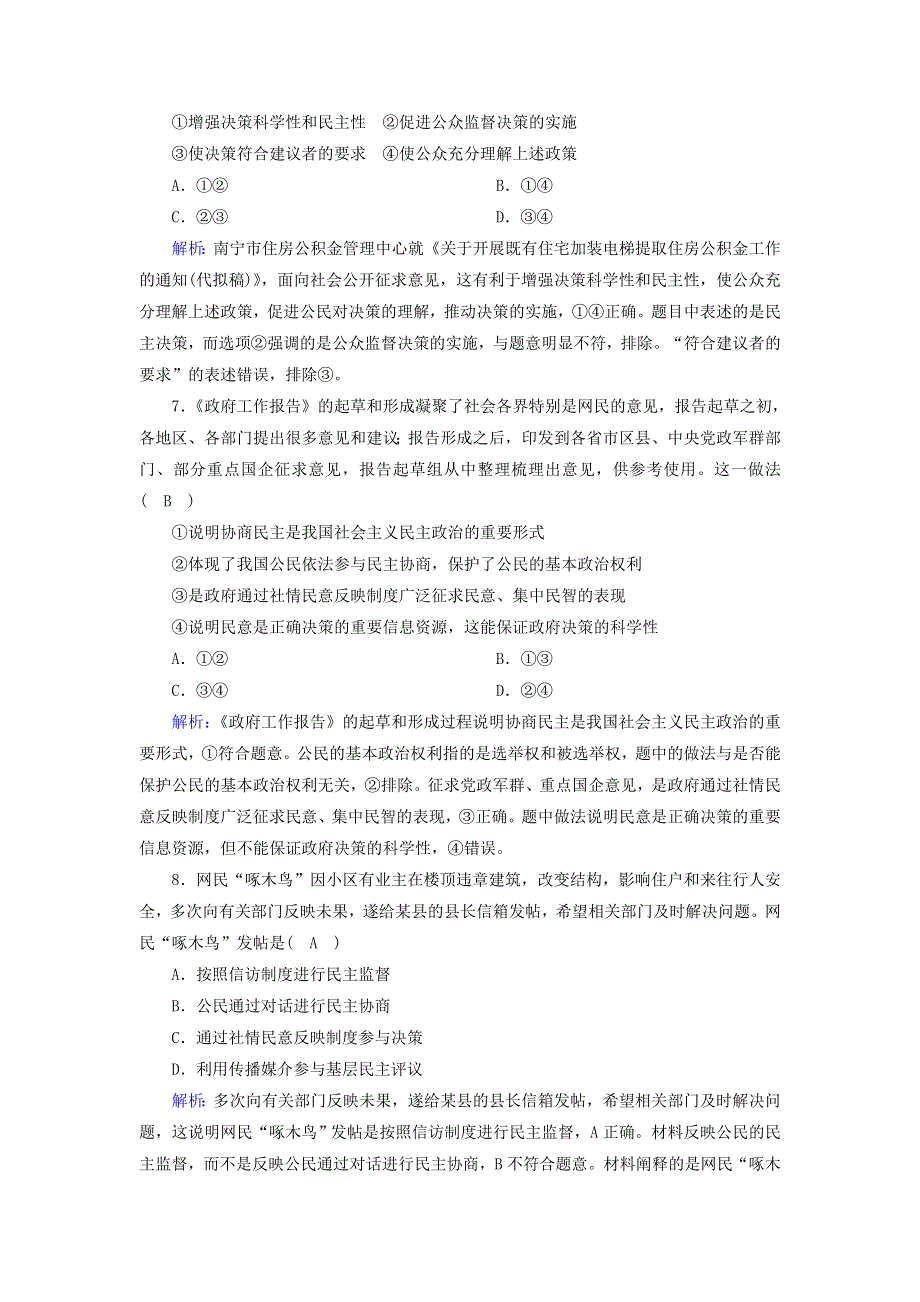 ①增强决策科学性和民主性　②促进公众监督决策的实施

③使决策符合建议者的要求　④使公众充分理解上述政策

A．①②　　B．①④

C．②③　　D．③④

解析：南宁市住房公积金管理中心就《关于开展既有住宅加装电梯提取住房公积金工作的通知(代拟稿)》，面向社会公开征求意见，这有利于增强决策科学性和民主性，使公众充分理解上述政策，促进公民对决策的理解，推动决策的实施，①④正确。题目中表述的是民主决策，而选项②强调的是公众监督决策的实施，与题意明显不符，排除。“符合建议者的要求”的表述错误，排除③。

7.《政府工作报告》的起草和形成凝聚了社会各界特别是网民的意见，报告起草之初，各地区、各部门提出很多意见和建议；报告形成之后，印发到各省市区县、中央党政军群部门、部分重点国企征求意见，报告起草组从中整理梳理出意见，供参考使用。这一做法( B )

①说明协商民主是我国社会主义民主政治的重要形式

②体现了我国公民依法参与民主协商，保护了公民的基本政治权利

③是政府通过社情民意反映制度广泛征求民意、集中民智的表现

④说明民意是正确决策的重要信息资源，这能保证政府决策的科学性

A．①②　　B．①③

C．③④　　D．②④

解析：《政府工作报告》的起草和形成过程说明协商民主是我国社会主义民主政治的重要形式，①符合题意。公民的基本政治权利指的是选举权和被选举权，题中的做法与是否能保护公民的基本政治权利无关，②排除。征求党政军群、重点国企意见，是政府通过社情民意反映制度广泛征求民意、集中民智的表现，③正确。题中做法说明民意是正确决策的重要信息资源，但不能保证政府决策的科学性，④错误。

8．网民“啄木鸟”因小区有业主在楼顶违章建筑，改变结构，影响住户和来往行人安全，多次向有关部门反映未果，遂给某县的县长信箱发帖，希望相关部门及时解决问题。网民“啄木鸟”发帖是( A )

A．按照信访制度进行民主监督

B．公民通过对话进行民主协商

C．通过社情民意反映制度参与决策

D．利用传播媒介参与基层民主评议

解析：多次向有关部门反映未果，遂给某县的县长信箱发帖，希望相关部门及时解决问题，这说明网民“啄木鸟”发帖是按照信访制度进行民主监督，A正确。材料反映公民的民主监督，而不是反映公民通过对话进行民主协商，B不符合题意。材料阐释的是网民“啄木